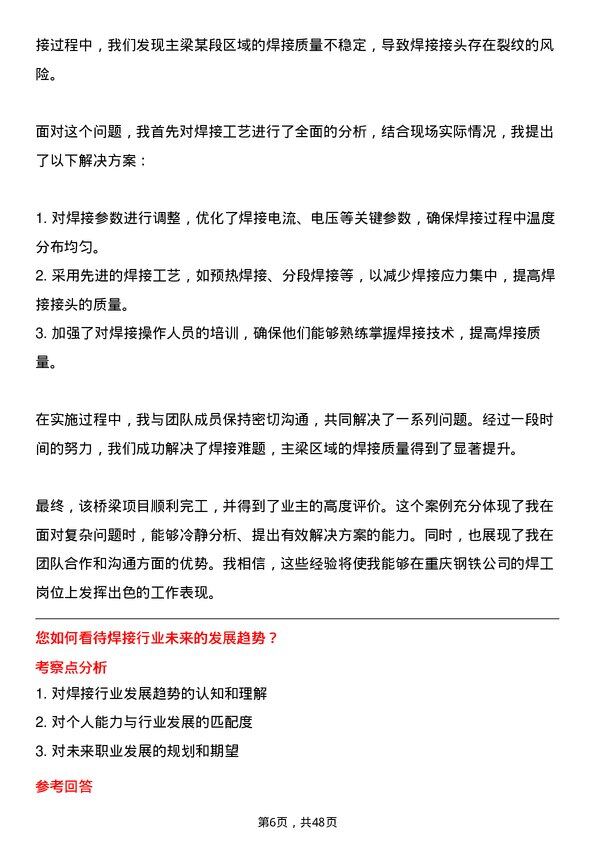 接过程中，我们发现主梁某段区域的焊接质量不稳定，导致焊接接头存在裂纹的风险。

面对这个问题，我首先对焊接工艺进行了全面的分析，结合现场实际情况，我提出了以下解决方案：

1. 对焊接参数进行调整，优化了焊接电流、电压等关键参数，确保焊接过程中温度分布均匀。
2. 采用先进的焊接工艺，如预热焊接、分段焊接等，以减少焊接应力集中，提高焊接接头的质量。
3. 加强了对焊接操作人员的培训，确保他们能够熟练掌握焊接技术，提高焊接质量。

在实施过程中，我与团队成员保持密切沟通，共同解决了一系列问题。经过一段时间的努力，我们成功解决了焊接难题，主梁区域的焊接质量得到了显著提升。

最终，该桥梁项目顺利完工，并得到了业主的高度评价。这个案例充分体现了我在面对复杂问题时，能够冷静分析、提出有效解决方案的能力。同时，也展现了我在团队合作和沟通方面的优势。我相信，这些经验将使我能够在重庆钢铁公司的焊工岗位上发挥出色的工作表现。

您如何看待焊接行业未来的发展趋势？

考察点分析

1. 对焊接行业发展趋势的认知和理解
2. 对个人能力与行业发展的匹配度
3. 对未来职业发展的规划和期望

参考回答

第6页，共48页